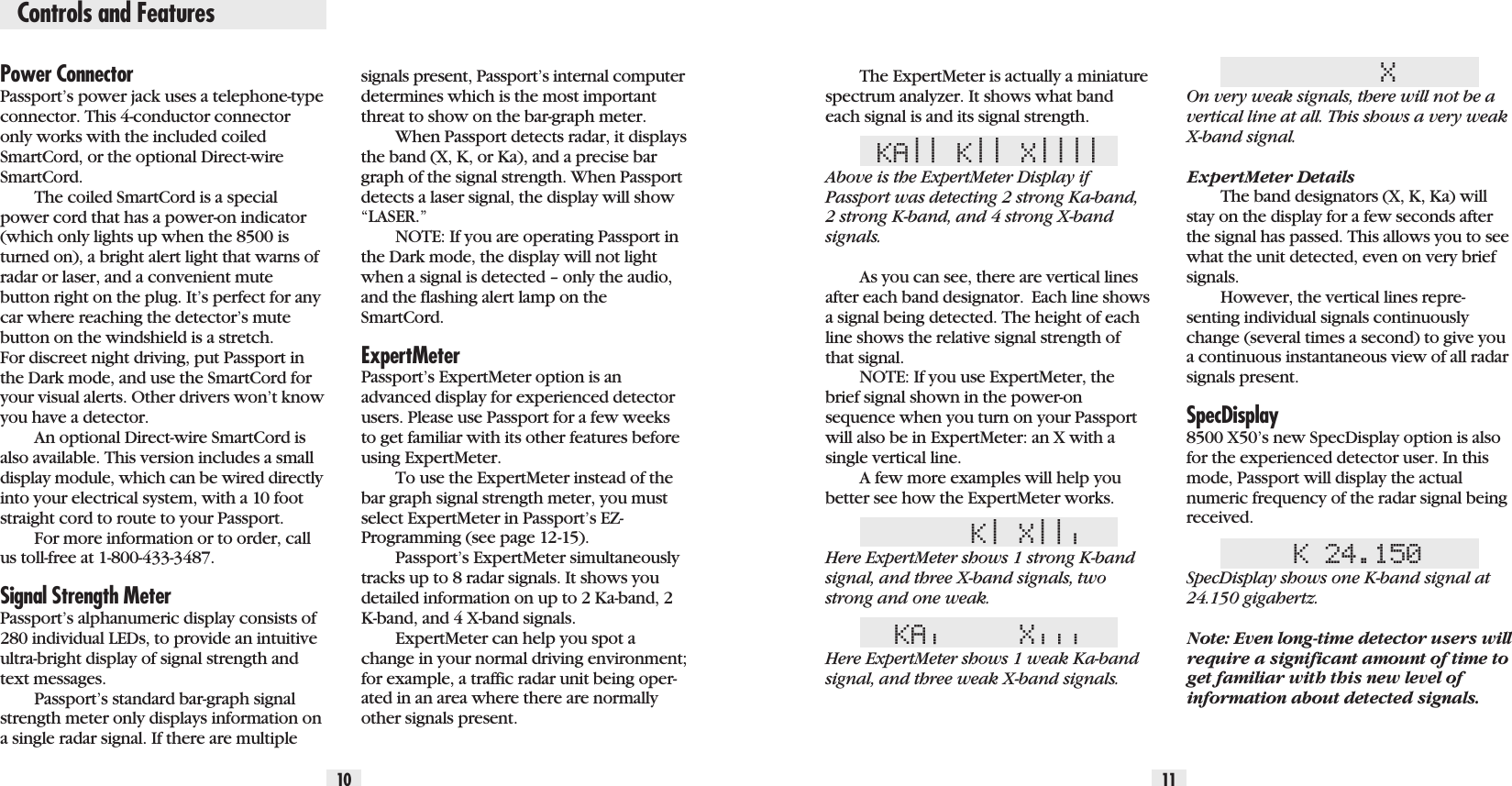 Controls and Features

Power Connector
Passport's power jack uses a telephone-type connector. This 4-conductor connector only works with the included coiled SmartCord, or the optional Direct-wire SmartCord.

The coiled SmartCord is a special power cord that has a power-on indicator (which only lights up when the 8500 is turned on), a bright alert light that warns of radar or laser, and a convenient mute button right on the plug. It's perfect for any car where reaching the detector's mute button on the windshield is a stretch.
For discreet night driving, put Passport in the Dark mode, and use the SmartCord for your visual alerts. Other drivers won't know you have a detector.

An optional Direct-wire SmartCord is also available. This version includes a small display module, which can be wired directly into your electrical system, with a 10 foot straight cord to route to your Passport.

For more information or to order, call us toll-free at 1-800-433-3487.

Signal Strength Meter
Passport's alphanumeric display consists of 280 individual LEDs, to provide an intuitive ultra-bright display of signal strength and text messages.

Passport's standard bar-graph signal strength meter only displays information on a single radar signal. If there are multiple signals present, Passport's internal computer determines which is the most important threat to show on the bar-graph meter.

When Passport detects radar, it displays the band (X, K, or Ka), and a precise bar graph of the signal strength. When Passport detects a laser signal, the display will show "LASER."

NOTE: If you are operating Passport in the Dark mode, the display will not light when a signal is detected – only the audio, and the flashing alert lamp on the SmartCord.

ExpertMeter
Passport's ExpertMeter option is an advanced display for experienced detector users. Please use Passport for a few weeks to get familiar with its other features before using ExpertMeter.

To use the ExpertMeter instead of the bar graph signal strength meter, you must select ExpertMeter in Passport's EZ-Programming (see page 12-15).

Passport's ExpertMeter simultaneously tracks up to 8 radar signals. It shows you detailed information on up to 2 Ka-band, 2 K-band, and 4 X-band signals.

ExpertMeter can help you spot a change in your normal driving environment; for example, a traffic radar unit being operated in an area where there are normally other signals present.

10

The ExpertMeter is actually a miniature spectrum analyzer. It shows what band each signal is and its signal strength.

KA|| K|| X||||

Above is the ExpertMeter Display if Passport was detecting 2 strong Ka-band, 2 strong K-band, and 4 strong X-band signals.

As you can see, there are vertical lines after each band designator. Each line shows a signal being detected. The height of each line shows the relative signal strength of that signal.

NOTE: If you use ExpertMeter, the brief signal shown in the power-on sequence when you turn on your Passport will also be in ExpertMeter: an X with a single vertical line.

A few more examples will help you better see how the ExpertMeter works.

K| X||,

Here ExpertMeter shows 1 strong K-band signal, and three X-band signals, two strong and one weak.

KA, X,,,

Here ExpertMeter shows 1 weak Ka-band signal, and three weak X-band signals.

X

On very weak signals, there will not be a vertical line at all. This shows a very weak X-band signal.

ExpertMeter Details
The band designators (X, K, Ka) will stay on the display for a few seconds after the signal has passed. This allows you to see what the unit detected, even on very brief signals.

However, the vertical lines representing individual signals continuously change (several times a second) to give you a continuous instantaneous view of all radar signals present.

SpecDisplay
8500 X50's new SpecDisplay option is also for the experienced detector user. In this mode, Passport will display the actual numeric frequency of the radar signal being received.

K 24.150

SpecDisplay shows one K-band signal at 24.150 gigahertz.

Note: Even long-time detector users will require a significant amount of time to get familiar with this new level of information about detected signals.

11